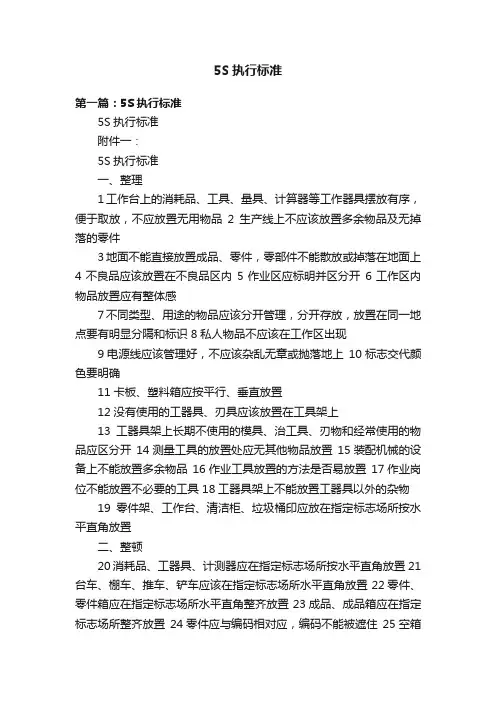 5S 执行标准

第一篇：5S 执行标准

5S 执行标准

附件一：

5S 执行标准

一、整理

1 工作台上的消耗品、工具、量具、计算器等工作器具摆放有序，便于取放，不应放置无用物品 2 生产线上不应该放置多余物品及无掉落的零件

3 地面不能直接放置成品、零件，零部件不能散放或掉落在地面上 4 不良品应该放置在不良品区内 5 作业区应标明并区分开 6 工作区内物品放置应有整体感

7 不同类型、用途的物品应该分开管理，分开存放，放置在同一地点要有明显分隔和标识 8 私人物品不应该在工作区出现

9 电源线应该管理好，不应该杂乱无章或抛落地上 10 标志交代颜色要明确

11 卡板、塑料箱应按平行、垂直放置

12 没有使用的工器具、刃具应该放置在工具架上

13 工器具架上长期不使用的模具、治工具、刃物和经常使用的物品应区分开 14 测量工具的放置处应无其他物品放置 15 装配机械的设备上不能放置多余物品 16 作业工具放置的方法是否易放置 17 作业岗位不能放置不必要的工具 18 工器具架上不能放置工器具以外的杂物

19 零件架、工作台、清洁柜、垃圾桶印应放在指定标志场所按水平直角放置

二、整顿

20 消耗品、工器具、计测器应在指定标志场所按水平直角放置 21 台车、棚车、推车、铲车应该在指定标志场所水平直角放置 22 零件、零件箱应在指定标志场所水平直角整齐放置 23 成品、成品箱应在指定标志场所整齐放置 24 零件应与编码相对应，编码不能被遮住 25 空箱